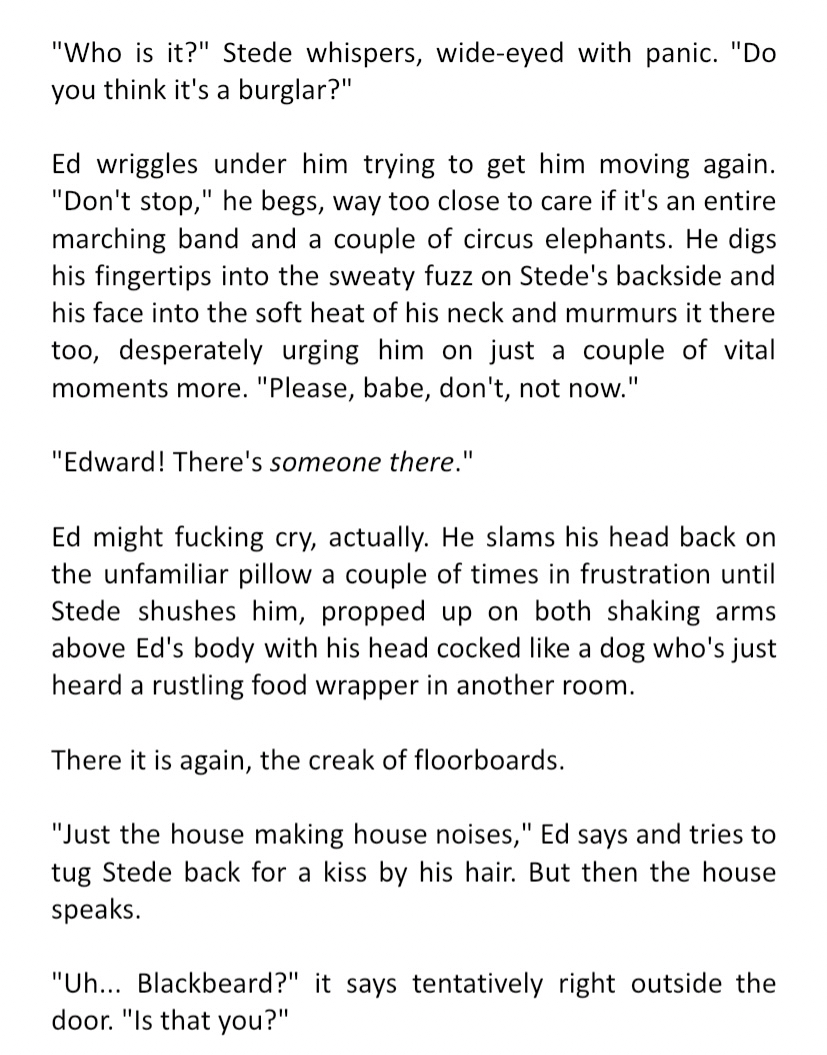 "Who is it?" Stede whispers, wide-eyed with panic. "Do you think it's a burglar?"

Ed wriggles under him trying to get him moving again. "Don't stop," he begs, way too close to care if it's an entire marching band and a couple of circus elephants. He digs his fingertips into the sweaty fuzz on Stede's backside and his face into the soft heat of his neck and murmurs it there too, desperately urging him on just a couple of vital moments more. "Please, babe, don't, not now."

"Edward! There's someone there."

Ed might fucking cry, actually. He slams his head back on the unfamiliar pillow a couple of times in frustration until Stede shushes him, propped up on both shaking arms above Ed's body with his head cocked like a dog who's just heard a rustling food wrapper in another room.

There it is again, the creak of floorboards.

"Just the house making house noises," Ed says and tries to tug Stede back for a kiss by his hair. But then the house speaks.

"Uh... Blackbeard?" it says tentatively right outside the door. "Is that you?"